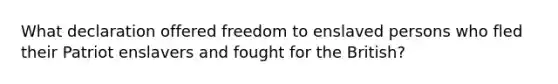 What declaration offered freedom to enslaved persons who fled their Patriot enslavers and fought for the British?